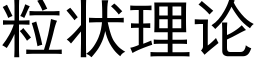 粒状理论